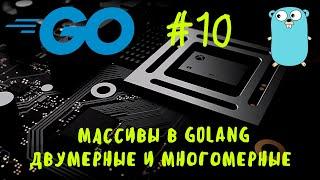 GO

#10

МАССИВЫ В GOLANG
ДВУМЕРНЫЕ И МНОГОМЕРНЫЕ